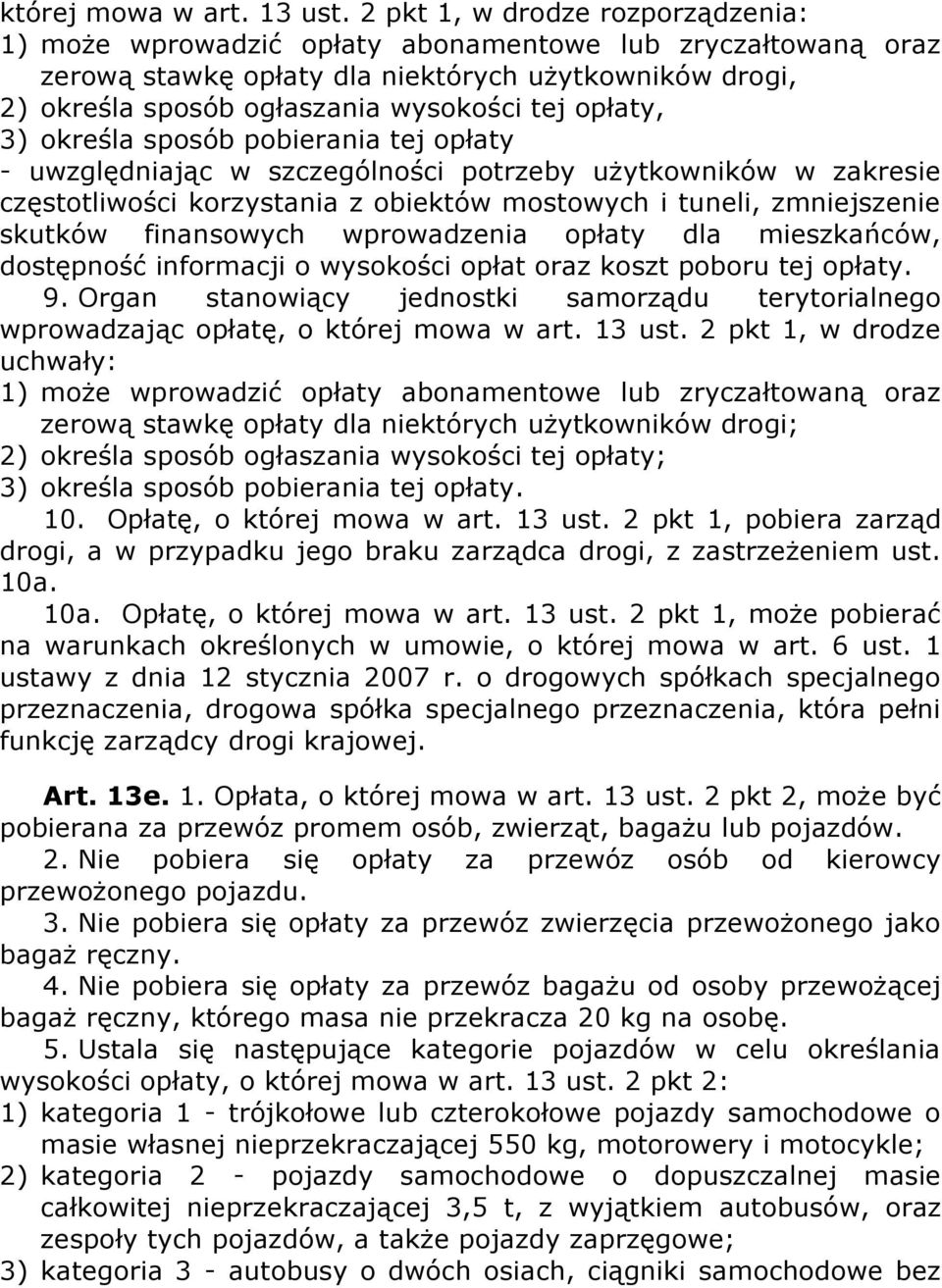 której mowa w art. 13 ust. 2 pkt 1, w drodze rozporządzenia:
1) może wprowadzić opłaty abonamentowe lub zryczałtowaną oraz zerową stawkę opłaty dla niektórych użytkowników drogi,
2) określa sposób ogłaszania wysokości tej opłaty,
3) określa sposób pobierania tej opłaty
- uwzględniając w szczególności potrzeby użytkowników w zakresie częstotliwości korzystania z obiektów mostowych i tuneli, zmniejszenie skutków finansowych wprowadzenia opłaty dla mieszkańców, dostępność informacji o wysokości opłat oraz koszt poboru tej opłaty.

9. Organ stanowiący jednostki samorządu terytorialnego wprowadzając opłatę, o której mowa w art. 13 ust. 2 pkt 1, w drodze uchwały:
1) może wprowadzić opłaty abonamentowe lub zryczałtowaną oraz zerową stawkę opłaty dla niektórych użytkowników drogi;
2) określa sposób ogłaszania wysokości tej opłaty;
3) określa sposób pobierania tej opłaty.

10. Opłatę, o której mowa w art. 13 ust. 2 pkt 1, pobiera zarząd drogi, a w przypadku jego braku zarządca drogi, z zastrzeżeniem ust. 10a.

10a. Opłatę, o której mowa w art. 13 ust. 2 pkt 1, może pobierać na warunkach określonych w umowie, o której mowa w art. 6 ust. 1 ustawy z dnia 12 stycznia 2007 r. o drogowych spółkach specjalnego przeznaczenia, drogowa spółka specjalnego przeznaczenia, która pełni funkcję zarządcy drogi krajowej.

Art. 13e. 1. Opłata, o której mowa w art. 13 ust. 2 pkt 2, może być pobierana za przewóz promem osób, zwierząt, bagażu lub pojazdów.

2. Nie pobiera się opłaty za przewóz osób od kierowcy przewożonego pojazdu.

3. Nie pobiera się opłaty za przewóz zwierzęcia przewożonego jako bagaż ręczny.

4. Nie pobiera się opłaty za przewóz bagażu od osoby przewożącej bagaż ręczny, którego masa nie przekracza 20 kg na osobę.

5. Ustala się następujące kategorie pojazdów w celu określania wysokości opłaty, o której mowa w art. 13 ust. 2 pkt 2:
1) kategoria 1 - trójkołowe lub czterokołowe pojazdy samochodowe o masie własnej nieprzekraczającej 550 kg, motorowery i motocykle;
2) kategoria 2 - pojazdy samochodowe o dopuszczalnej masie całkowitej nieprzekraczającej 3,5 t, z wyjątkiem autobusów, oraz zespoły tych pojazdów, a także pojazdy zaprzęgowe;
3) kategoria 3 - autobusy o dwóch osiach, ciągniki samochodowe bez